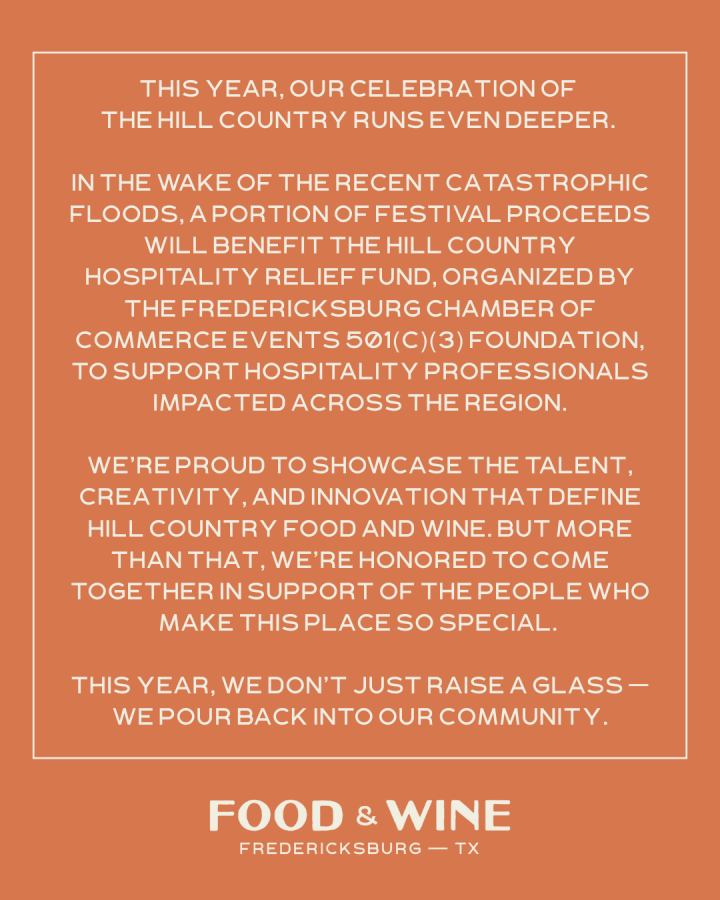 THIS YEAR, OUR CELEBRATION OF THE HILL COUNTRY RUNS EVEN DEEPER.

IN THE WAKE OF THE RECENT CATASTROPHIC FLOODS, A PORTION OF FESTIVAL PROCEEDS WILL BENEFIT THE HILL COUNTRY HOSPITALITY RELIEF FUND, ORGANIZED BY THE FREDERICKSBURG CHAMBER OF COMMERCE EVENTS 501(C)(3) FOUNDATION, TO SUPPORT HOSPITALITY PROFESSIONALS IMPACTED ACROSS THE REGION.

WE'RE PROUD TO SHOWCASE THE TALENT, CREATIVITY, AND INNOVATION THAT DEFINE HILL COUNTRY FOOD AND WINE. BUT MORE THAN THAT, WE'RE HONORED TO COME TOGETHER IN SUPPORT OF THE PEOPLE WHO MAKE THIS PLACE SO SPECIAL.

THIS YEAR, WE DON'T JUST RAISE A GLASS — WE POUR BACK INTO OUR COMMUNITY.

FOOD & WINE
FREDERICKSBURG — TX